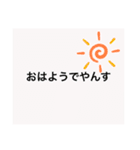 おはようでやんす